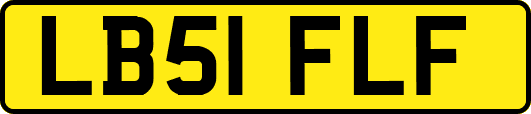 LB51 FLF